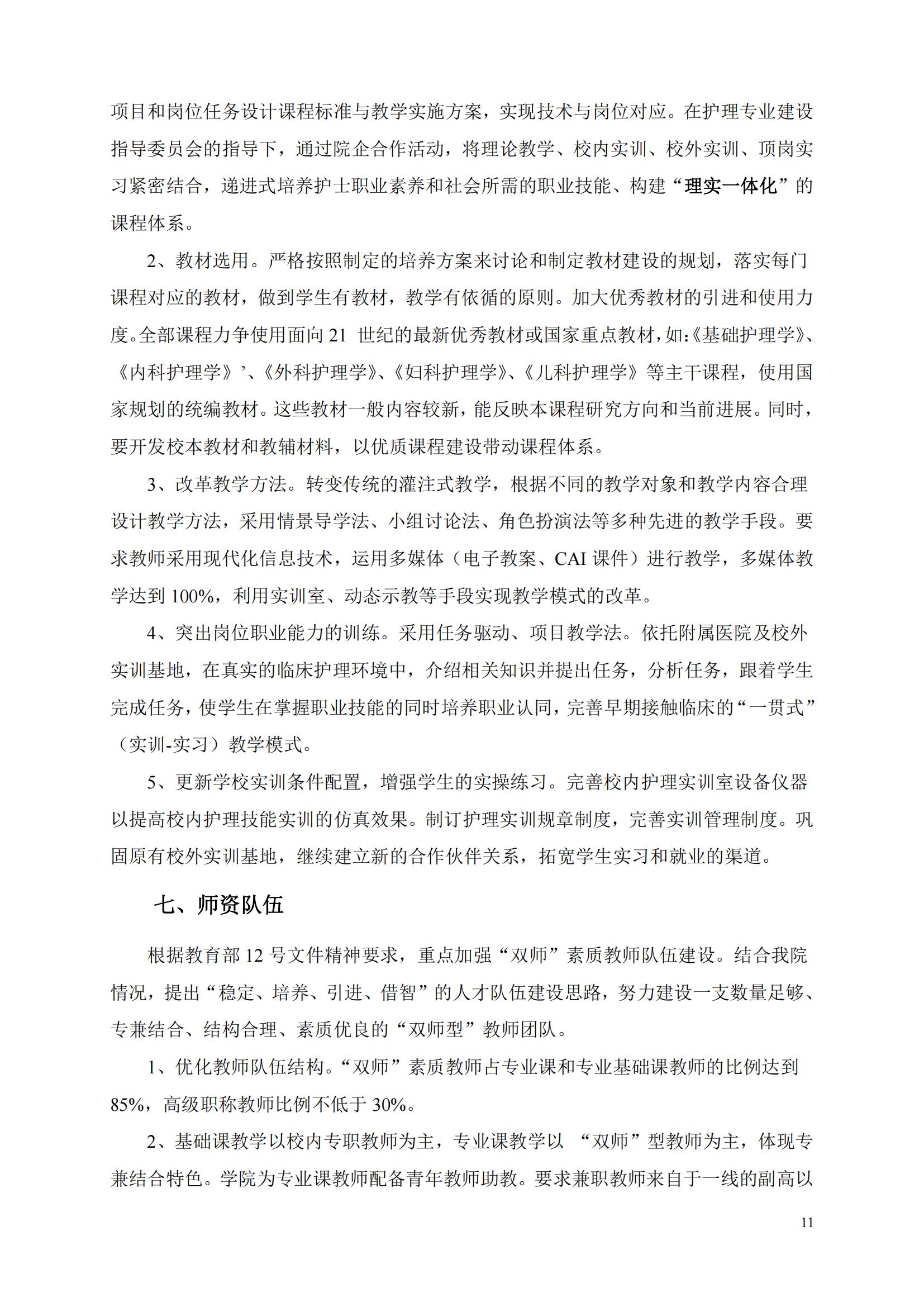 项目和岗位任务设计课程标准与教学实施方案，实现技术与岗位对应。在护理专业建设指导委员会的指导下，通过院企合作活动，将理论教学、校内实训、校外实训、顶岗实习紧密结合，递进式培养护士职业素养和社会所需的职业技能、构建“理实一体化”的课程体系。

2、教材选用。严格按照制定的培养方案来讨论和制定教材建设的规划，落实每门课程对应的教材，做到学生有教材，教学有依循的原则。加大优秀教材的引进和使用力度。全部课程力争使用面向 21 世纪的最新优秀教材或国家重点教材，如:《基础护理学》、《内科护理学》’、《外科护理学》、《妇科护理学》、《儿科护理学》等主干课程，使用国家规划的统编教材。这些教材一般内容较新，能反映本课程研究方向和当前进展。同时，要开发校本教材和教辅材料，以优质课程建设带动课程体系。

3、改革教学方法。转变传统的灌注式教学，根据不同的教学对象和教学内容合理设计教学方法，采用情景导学法、小组讨论法、角色扮演法等多种先进的教学手段。要求教师采用现代化信息技术，运用多媒体（电子教案、CAI 课件）进行教学，多媒体教学达到 100%，利用实训室、动态示教等手段实现教学模式的改革。

4、突出岗位职业能力的训练。采用任务驱动、项目教学法。依托附属医院及校外实训基地，在真实的临床护理环境中，介绍相关知识并提出任务，分析任务，跟着学生完成任务，使学生在掌握职业技能的同时培养职业认同，完善早期接触临床的“一贯式”（实训-实习）教学模式。

5、更新学校实训条件配置，增强学生的实操练习。完善校内护理实训室设备仪器以提高校内护理技能实训的仿真效果。制订护理实训规章制度，完善实训管理制度。巩固原有校外实训基地，继续建立新的合作伙伴关系，拓宽学生实习和就业的渠道。

七、师资队伍

根据教育部 12 号文件精神要求，重点加强“双师”素质教师队伍建设。结合我院情况，提出“稳定、培养、引进、借智”的人才队伍建设思路，努力建设一支数量足够、专兼结合、结构合理、素质优良的“双师型”教师团队。

1、优化教师队伍结构。“双师”素质教师占专业课和专业基础课教师的比例达到 85%，高级职称教师比例不低于 30%。

2、基础课教学以校内专职教师为主，专业课教学以 “双师”型教师为主，体现专兼结合特色。学院为专业课教师配备青年教师助教。要求兼职教师来自于一线的副高以

11